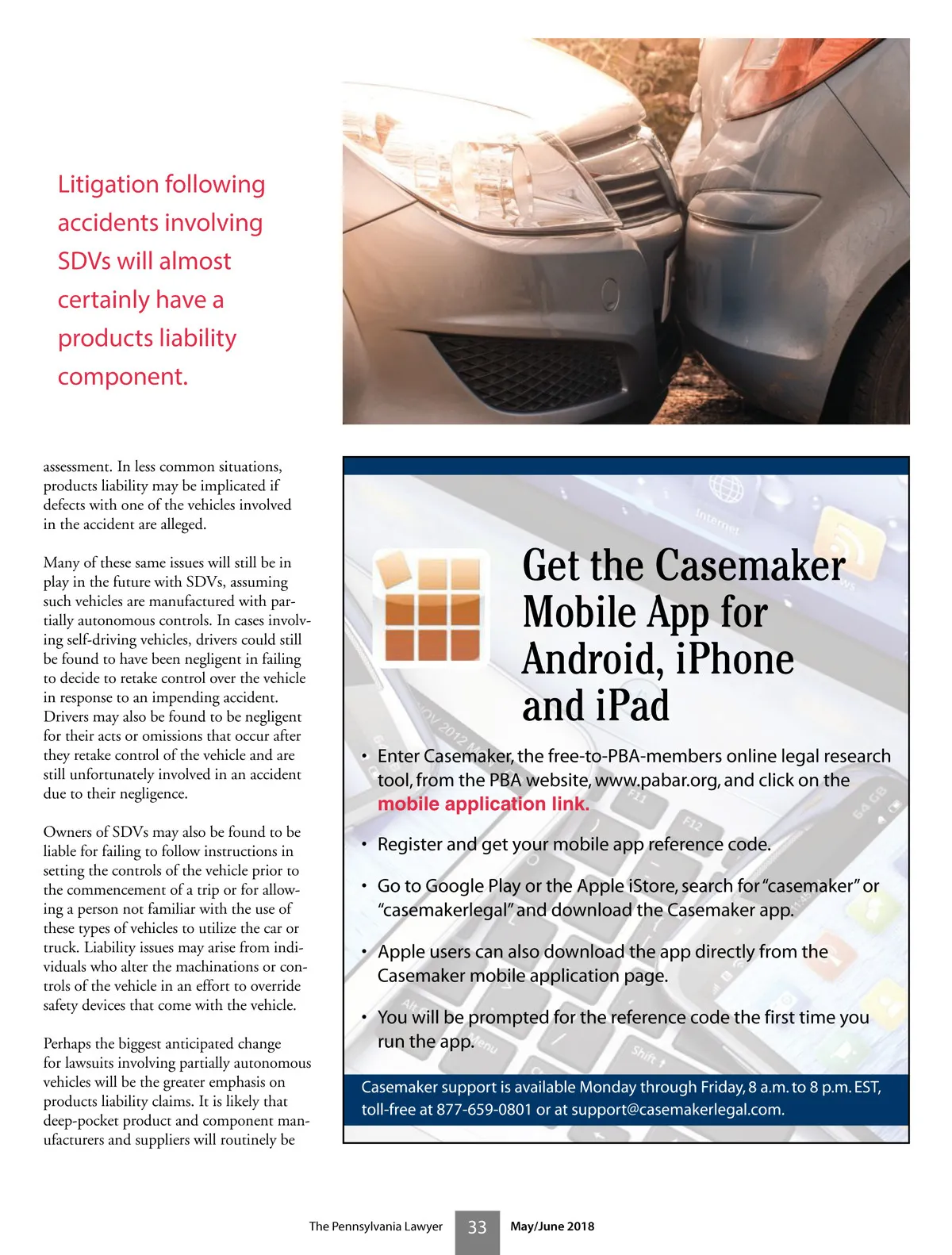 Litigation following accidents involving SDVs will almost certainly have a products liability component.

assessment. In less common situations, products liability may be implicated if defects with one of the vehicles involved in the accident are alleged.

Many of these same issues will still be in play in the future with SDVs, assuming such vehicles are manufactured with partially autonomous controls. In cases involving self-driving vehicles, drivers could still be found to have been negligent in failing to decide to retake control over the vehicle in response to an impending accident. Drivers may also be found to be negligent for their acts or omissions that occur after they retake control of the vehicle and are still unfortunately involved in an accident due to their negligence.

Owners of SDVs may also be found to be liable for failing to follow instructions in setting the controls of the vehicle prior to the commencement of a trip or for allowing a person not familiar with the use of these types of vehicles to utilize the car or truck. Liability issues may arise from individuals who alter the machinations or controls of the vehicle in an effort to override safety devices that come with the vehicle.

Perhaps the biggest anticipated change for lawsuits involving partially autonomous vehicles will be the greater emphasis on products liability claims. It is likely that deep-pocket product and component manufacturers and suppliers will routinely be

Get the Casemaker Mobile App for Android, iPhone and iPad

• Enter Casemaker, the free-to-PBA-members online legal research tool, from the PBA website, www.pabar.org, and click on the mobile application link.

• Register and get your mobile app reference code.

• Go to Google Play or the Apple iStore, search for "casemaker" or "casemakerlegal" and download the Casemaker app.

• Apple users can also download the app directly from the Casemaker mobile application page.

• You will be prompted for the reference code the first time you run the app.

Casemaker support is available Monday through Friday, 8 a.m. to 8 p.m. EST, toll-free at 877-659-0801 or at support@casemakerlegal.com.

The Pennsylvania Lawyer 33 May/June 2018